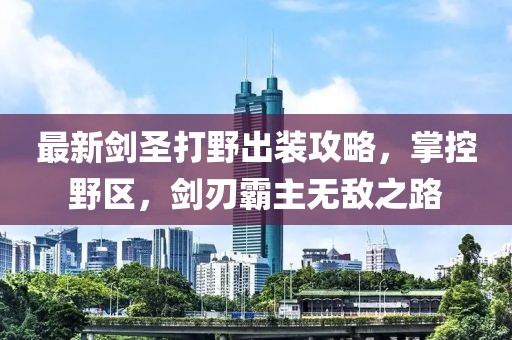 最新剑圣打野出装攻略，掌控野区，剑刃霸主无敌之路